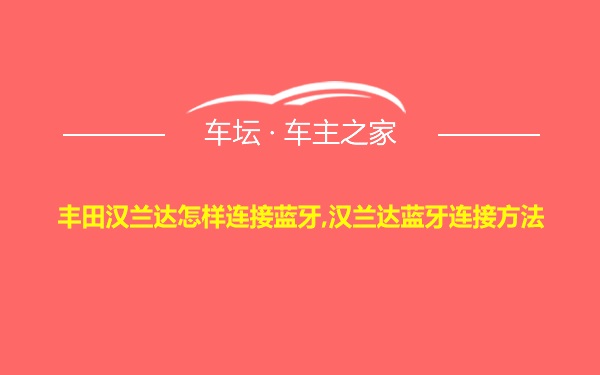 车坛 · 车主之家

丰田汉兰达怎样连接蓝牙,汉兰达蓝牙连接方法